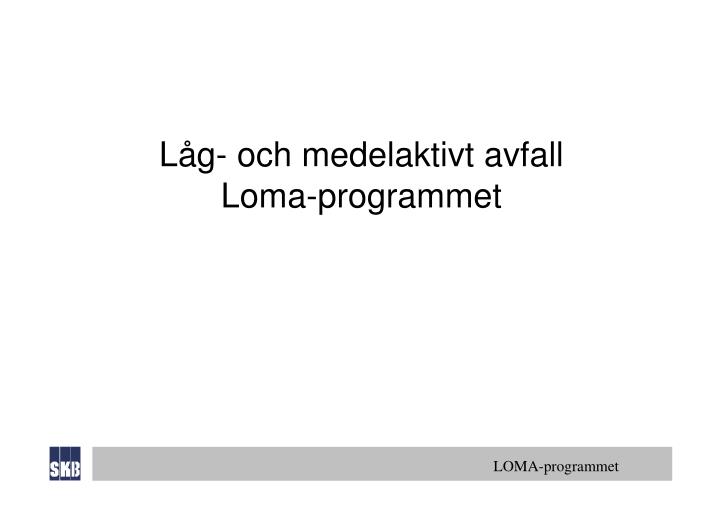 Låg- och medelaktivt avfall
Loma-programmet

SKB

LOMA-programmet